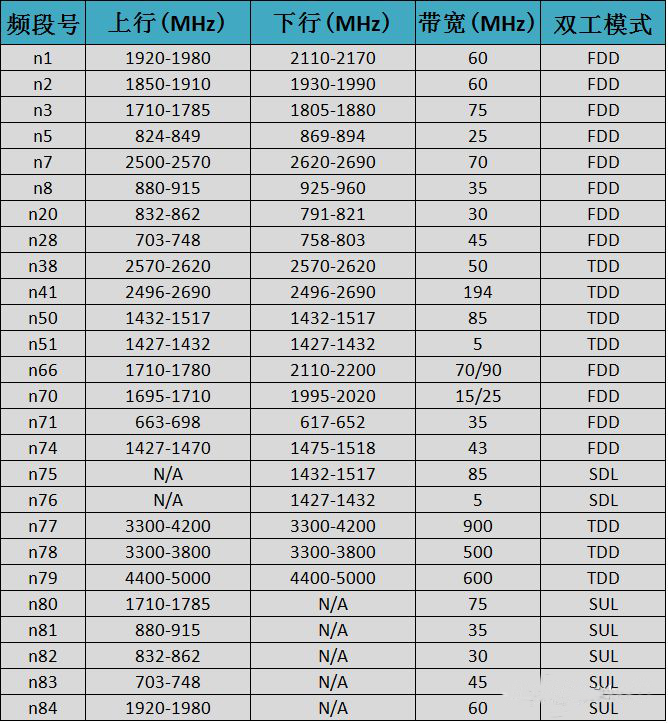 | 频段号 | 上行（MHz） | 下行（MHz） | 带宽（MHz） | 双工模式 |
|---|---|---|---|---|
| n1 | 1920-1980 | 2110-2170 | 60 | FDD |
| n2 | 1850-1910 | 1930-1990 | 60 | FDD |
| n3 | 1710-1785 | 1805-1880 | 75 | FDD |
| n5 | 824-849 | 869-894 | 25 | FDD |
| n7 | 2500-2570 | 2620-2690 | 70 | FDD |
| n8 | 880-915 | 925-960 | 35 | FDD |
| n20 | 832-862 | 791-821 | 30 | FDD |
| n28 | 703-748 | 758-803 | 45 | FDD |
| n38 | 2570-2620 | 2570-2620 | 50 | TDD |
| n41 | 2496-2690 | 2496-2690 | 194 | TDD |
| n50 | 1432-1517 | 1432-1517 | 85 | TDD |
| n51 | 1427-1432 | 1427-1432 | 5 | TDD |
| n66 | 1710-1780 | 2110-2200 | 70/90 | FDD |
| n70 | 1695-1710 | 1995-2020 | 15/25 | FDD |
| n71 | 663-698 | 617-652 | 35 | FDD |
| n74 | 1427-1470 | 1475-1518 | 43 | FDD |
| n75 | N/A | 1432-1517 | 85 | SDL |
| n76 | N/A | 1427-1432 | 5 | SDL |
| n77 | 3300-4200 | 3300-4200 | 900 | TDD |
| n78 | 3300-3800 | 3300-3800 | 500 | TDD |
| n79 | 4400-5000 | 4400-5000 | 600 | TDD |
| n80 | 1710-1785 | N/A | 75 | SUL |
| n81 | 880-915 | N/A | 35 | SUL |
| n82 | 832-862 | N/A | 30 | SUL |
| n83 | 703-748 | N/A | 45 | SUL |
| n84 | 1920-1980 | N/A | 60 | SUL |